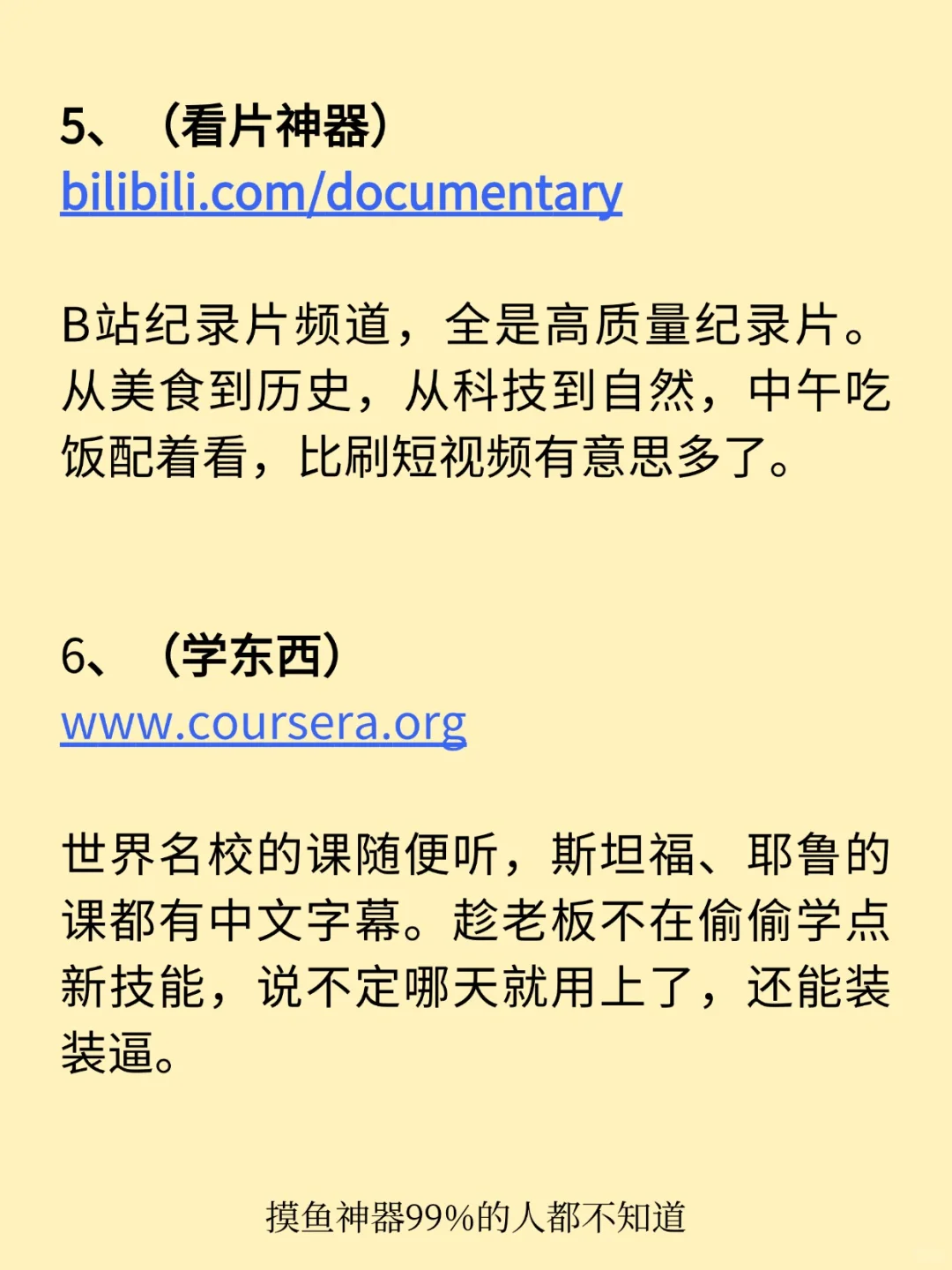 5、（看片神器）
bilibili.com/documentary

B站纪录片频道，全是高质量纪录片。从美食到历史，从科技到自然，中午吃饭配着看，比刷短视频有意思多了。

6、（学东西）
www.coursera.org

世界名校的课随便听，斯坦福、耶鲁的课都有中文字幕。趁老板不在偷偷学点新技能，说不定哪天就用上了，还能装装逼。

摸鱼神器99%的人都不知道